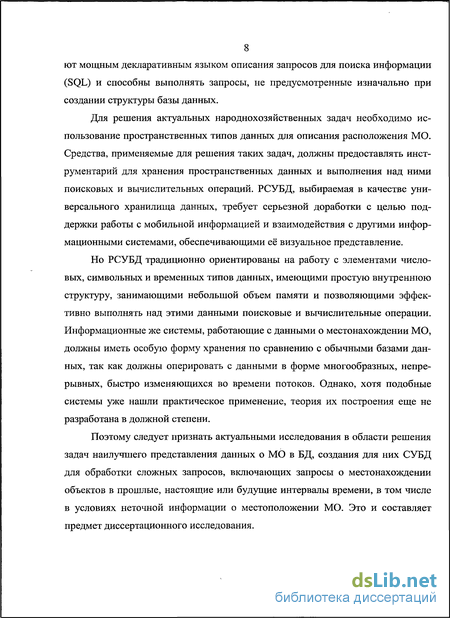 8

ют мощным декларативным языком описания запросов для поиска информации (SQL) и способны выполнять запросы, не предусмотренные изначально при создании структуры базы данных.

Для решения актуальных народнохозяйственных задач необходимо использование пространственных типов данных для описания расположения МО. Средства, применяемые для решения таких задач, должны предоставлять инструментарий для хранения пространственных данных и выполнения над ними поисковых и вычислительных операций. РСУБД, выбираемая в качестве универсального хранилища данных, требует серьезной доработки с целью поддержки работы с мобильной информацией и взаимодействия с другими информационными системами, обеспечивающими её визуальное представление.

Но РСУБД традиционно ориентированы на работу с элементами числовых, символьных и временных типов данных, имеющими простую внутреннюю структуру, занимающими небольшой объем памяти и позволяющими эффективно выполнять над этими данными поисковые и вычислительные операции. Информационные же системы, работающие с данными о местонахождении МО, должны иметь особую форму хранения по сравнению с обычными базами данных, так как должны оперировать с данными в форме многообразных, непрерывных, быстро изменяющихся во времени потоков. Однако, хотя подобные системы уже нашли практическое применение, теория их построения еще не разработана в должной степени.

Поэтому следует признать актуальными исследования в области решения задач наилучшего представления данных о МО в БД, создания для них СУБД для обработки сложных запросов, включающих запросы о местонахождении объектов в прошлые, настоящие или будущие интервалы времени, в том числе в условиях неточной информации о местоположении МО. Это и составляет предмет диссертационного исследования.

dsLib.net
библиотека диссертаций